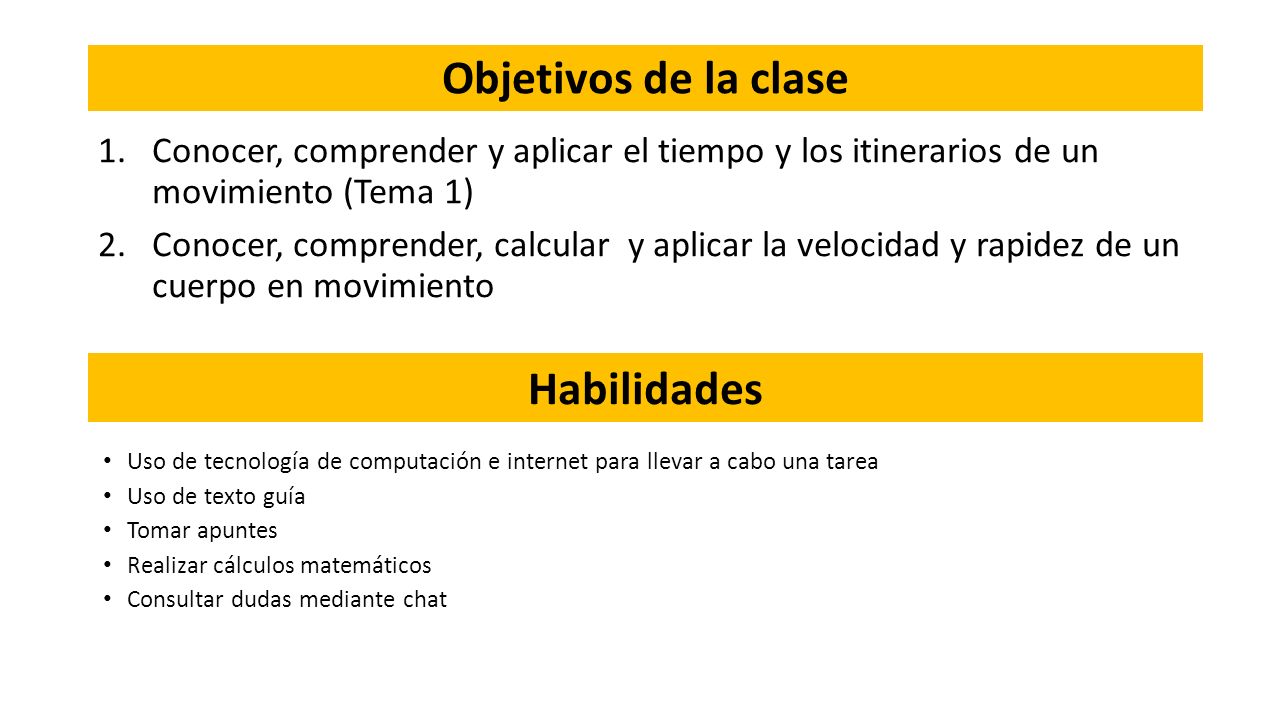 Objetivos de la clase

1. Conocer, comprender y aplicar el tiempo y los itinerarios de un movimiento (Tema 1)
2. Conocer, comprender, calcular  y aplicar la velocidad y rapidez de un cuerpo en movimiento

Habilidades

• Uso de tecnología de computación e internet para llevar a cabo una tarea
• Uso de texto guía
• Tomar apuntes
• Realizar cálculos matemáticos
• Consultar dudas mediante chat